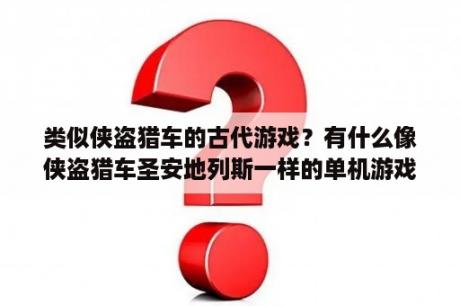 类似侠盗猎车的古代游戏？有什么像侠盗猎车圣安地列斯一样的单机游戏